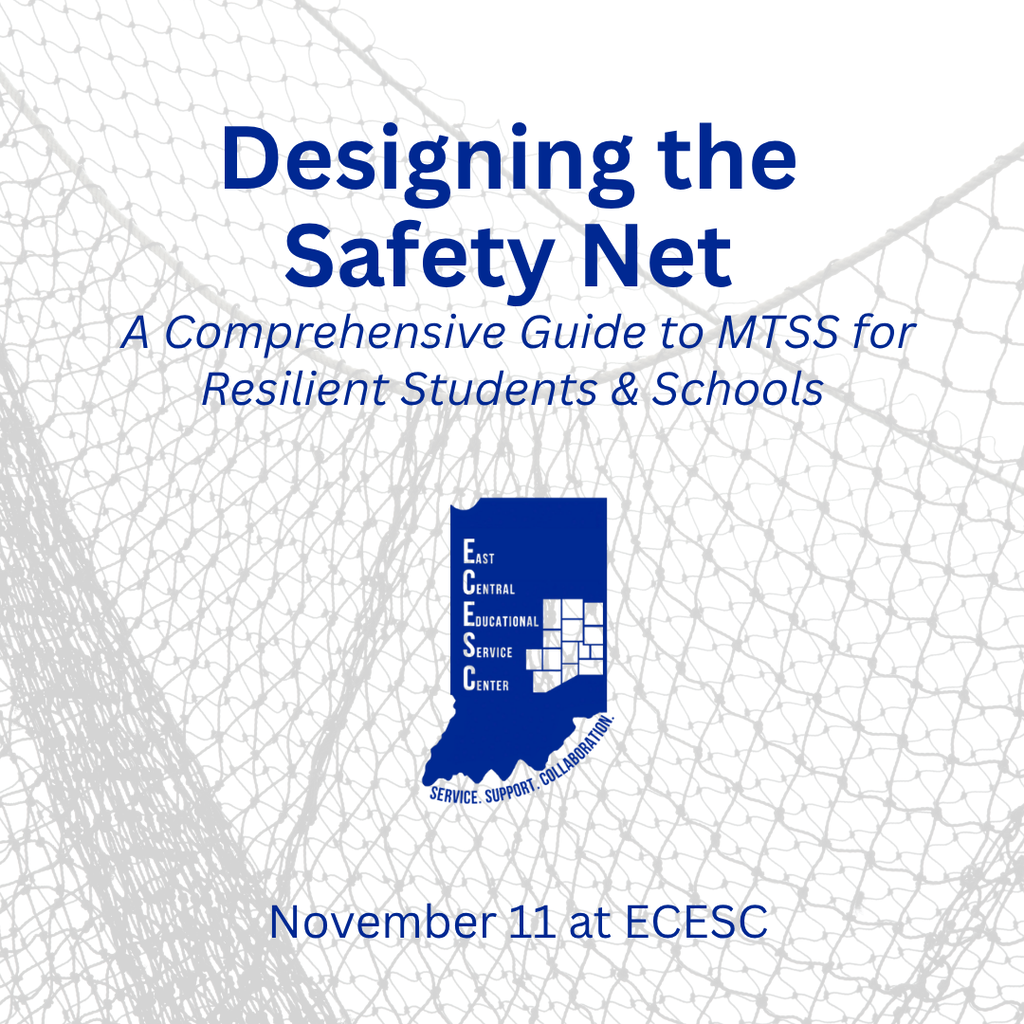 Designing the Safety Net

A Comprehensive Guide to MTSS for Resilient Students & Schools

East
Central
Educational
Service
Center

SERVICE. SUPPORT. COLLABORATION.

November 11 at ECESC